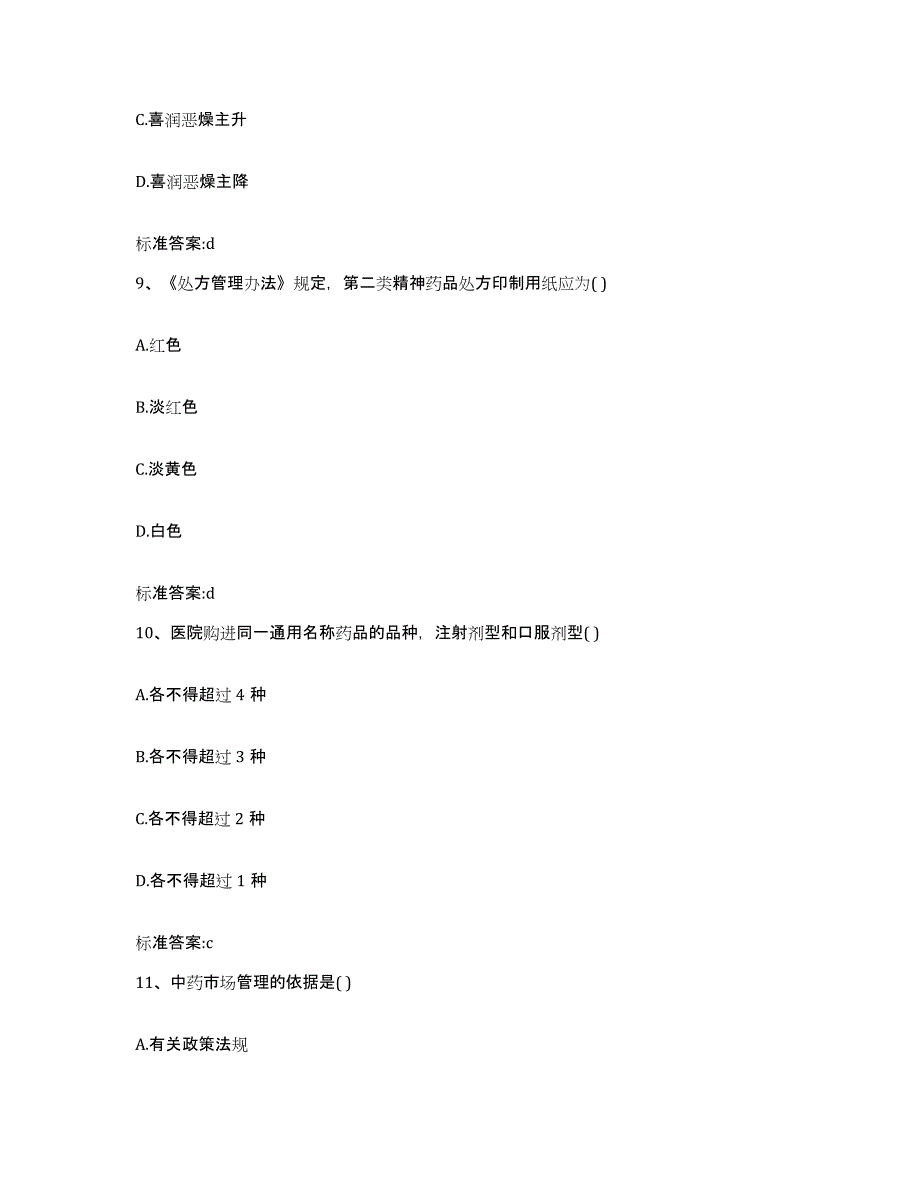 C.喜润恶燥主升

D.喜润恶燥主降

标准答案:d

9、《处方管理办法》规定，第二类精神药品处方印制用纸应为( )

A.红色

B.淡红色

C.淡黄色

D.白色

标准答案:d

10、医院购进同一通用名称药品的品种，注射剂型和口服剂型( )

A.各不得超过 4 种

B.各不得超过 3 种

C.各不得超过 2 种

D.各不得超过 1 种

标准答案:c

11、中药市场管理的依据是( )

A.有关政策法规